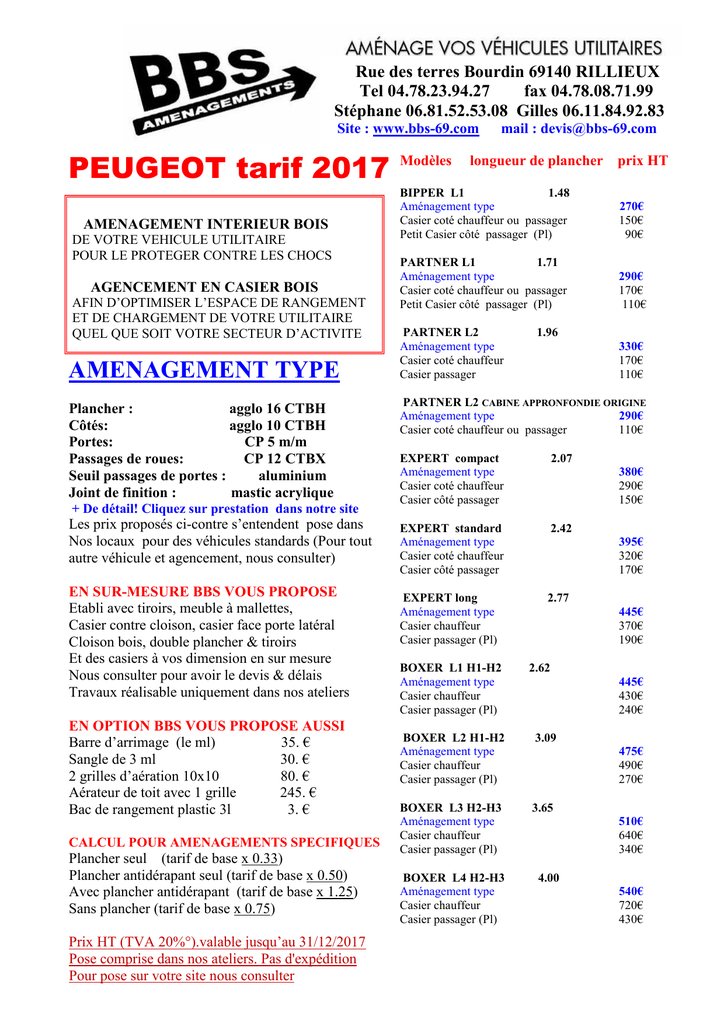 BBS AMENAGEMENTS

AMÉNAGE VOS VÉHICULES UTILITAIRES

Rue des terres Bourdin 69140 RILLIEUX
Tel 04.78.23.94.27 fax 04.78.08.71.99
Stéphane 06.81.52.53.08 Gilles 06.11.84.92.83
Site : www.bbs-69.com mail : devis@bbs-69.com

PEUGEOT tarif 2017

AMENAGEMENT INTERIEUR BOIS
DE VOTRE VEHICULE UTILITAIRE
POUR LE PROTEGER CONTRE LES CHOCS

AGENCEMENT EN CASIER BOIS
AFIN D'OPTIMISER L'ESPACE DE RANGEMENT
ET DE CHARGEMENT DE VOTRE UTILITAIRE
QUEL QUE SOIT VOTRE SECTEUR D'ACTIVITE

AMENAGEMENT TYPE

Plancher : agglo 16 CTBH
Côtés: agglo 10 CTBH
Portes: CP 5 m/m
Passages de roues: CP 12 CTBX
Seuil passages de portes : aluminium
Joint de finition : mastic acrylique
+ De détail! Cliquez sur prestation dans notre site
Les prix proposés ci-contre s'entendent pose dans Nos locaux pour des véhicules standards (Pour tout autre véhicule et agencement, nous consulter)

EN SUR-MESURE BBS VOUS PROPOSE
Etabli avec tiroirs, meuble à mallettes,
Casier contre cloison, casier face porte latéral
Cloison bois, double plancher & tiroirs
Et des casiers à vos dimension en sur mesure
Nous consulter pour avoir le devis & délais
Travaux réalisable uniquement dans nos ateliers

EN OPTION BBS VOUS PROPOSE AUSSI
Barre d'arrimage (le ml) 35. €
Sangle de 3 ml 30. €
2 grilles d'aération 10x10 80. €
Aérateur de toit avec 1 grille 245. €
Bac de rangement plastic 3l 3. €

CALCUL POUR AMENAGEMENTS SPECIFIQUES
Plancher seul (tarif de base x 0.33)
Plancher antidérapant seul (tarif de base x 0.50)
Avec plancher antidérapant (tarif de base x 1.25)
Sans plancher (tarif de base x 0.75)

Prix HT (TVA 20%°).valable jusqu'au 31/12/2017
Pose comprise dans nos ateliers. Pas d'expédition
Pour pose sur votre site nous consulter

Modèles longueur de plancher prix HT

BIPPER L1 1.48
Aménagement type 270€
Casier coté chauffeur ou passager 150€
Petit Casier côté passager (Pl) 90€

PARTNER L1 1.71
Aménagement type 290€
Casier coté chauffeur ou passager 170€
Petit Casier côté passager (Pl) 110€

PARTNER L2 1.96
Aménagement type 330€
Casier coté chauffeur 170€
Casier passager 110€

PARTNER L2 CABINE APPRONFONDIE ORIGINE
Aménagement type 290€
Casier coté chauffeur ou passager 110€

EXPERT compact 2.07
Aménagement type 380€
Casier coté chauffeur 290€
Casier côté passager 150€

EXPERT standard 2.42
Aménagement type 395€
Casier coté chauffeur 320€
Casier côté passager 170€

EXPERT long 2.77
Aménagement type 445€
Casier chauffeur 370€
Casier passager (Pl) 190€

BOXER L1 H1-H2 2.62
Aménagement type 445€
Casier chauffeur 430€
Casier passager (Pl) 240€

BOXER L2 H1-H2 3.09
Aménagement type 475€
Casier chauffeur 490€
Casier passager (Pl) 270€

BOXER L3 H2-H3 3.65
Aménagement type 510€
Casier chauffeur 640€
Casier passager (Pl) 340€

BOXER L4 H2-H3 4.00
Aménagement type 540€
Casier chauffeur 720€
Casier passager (Pl) 430€